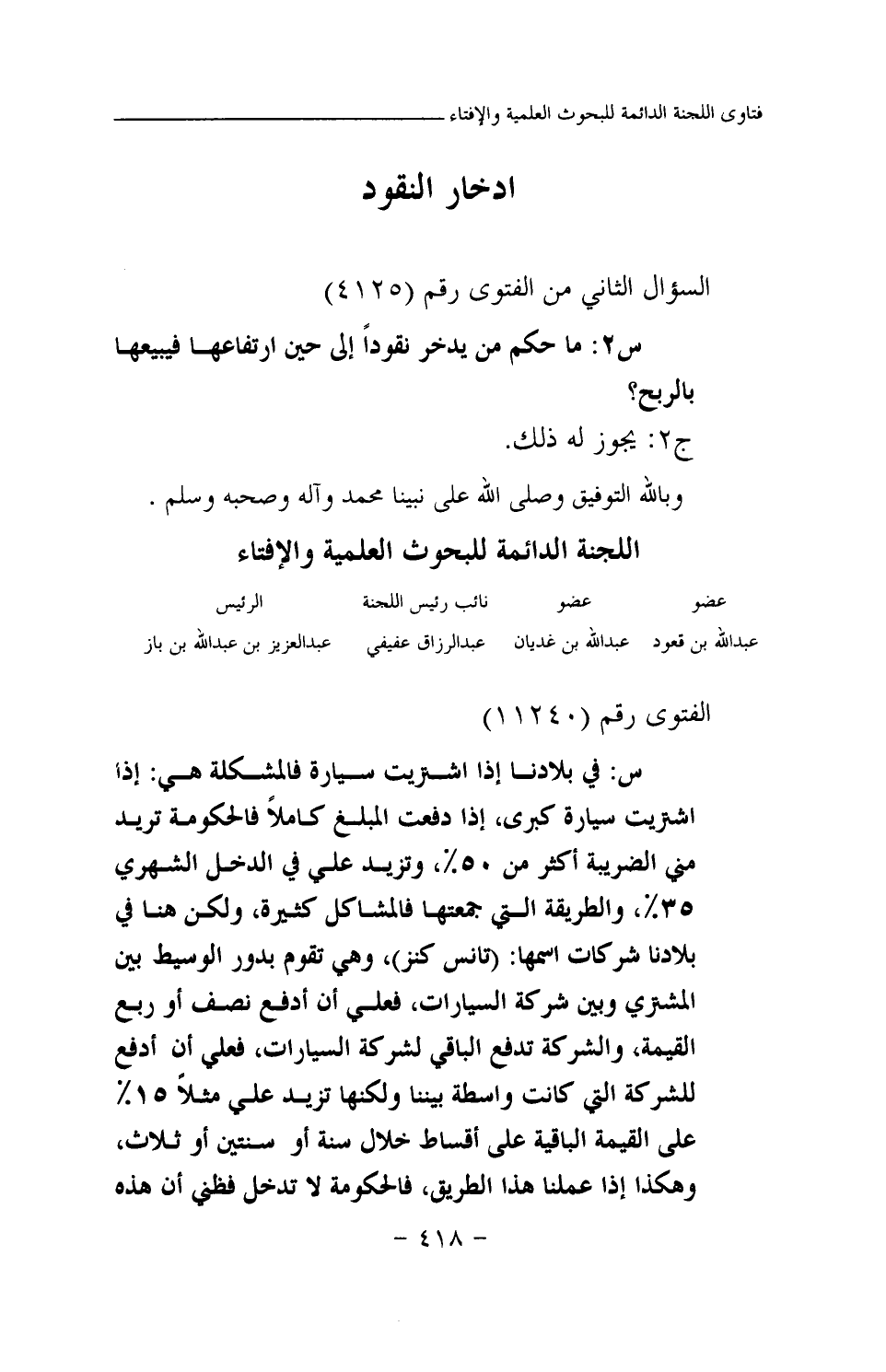 فتاوى اللجنة الدائمة للبحوث العلمية والإفتاء

ادخار النقود

السؤال الثاني من الفتوى رقم (٤١٢٥)

س٢: ما حكم من يدخر نقوداً إلى حين ارتفاعها فيبيعها بالربح؟

ج٢: يجوز له ذلك.

وبالله التوفيق وصلى الله على نبينا محمد وآله وصحبه وسلم .

اللجنة الدائمة للبحوث العلمية والإفتاء

| عضو | عضو | نائب رئيس اللجنة | الرئيس |
|---|---|---|---|
| عبدالله بن قعود | عبدالله بن غديان | عبدالرزاق عفيفي | عبدالعزيز بن عبدالله بن باز |

الفتوى رقم (١١٢٤٠)

س: في بلادنا إذا اشتريت سيارة فالمشكلة هي: إذا اشتريت سيارة كبرى، إذا دفعت المبلغ كاملاً فالحكومة تريد مني الضريبة أكثر من ٥٠٪، وتزيد علي في الدخل الشهري ٣٥٪، والطريقة التي جمعتها فالمشاكل كثيرة، ولكن هنا في بلادنا شركات اسمها: (تانس كنز)، وهي تقوم بدور الوسيط بين المشتري وبين شركة السيارات، فعلي أن أدفع نصف أو ربع القيمة، والشركة تدفع الباقي لشركة السيارات، فعلي أن أدفع للشركة التي كانت واسطة بيننا ولكنها تزيد علي مثلاً ١٥٪ على القيمة الباقية على أقساط خلال سنة أو سنتين أو ثلاث، وهكذا إذا عملنا هذا الطريق، فالحكومة لا تدخل فظني أن هذه

- ٤١٨ -